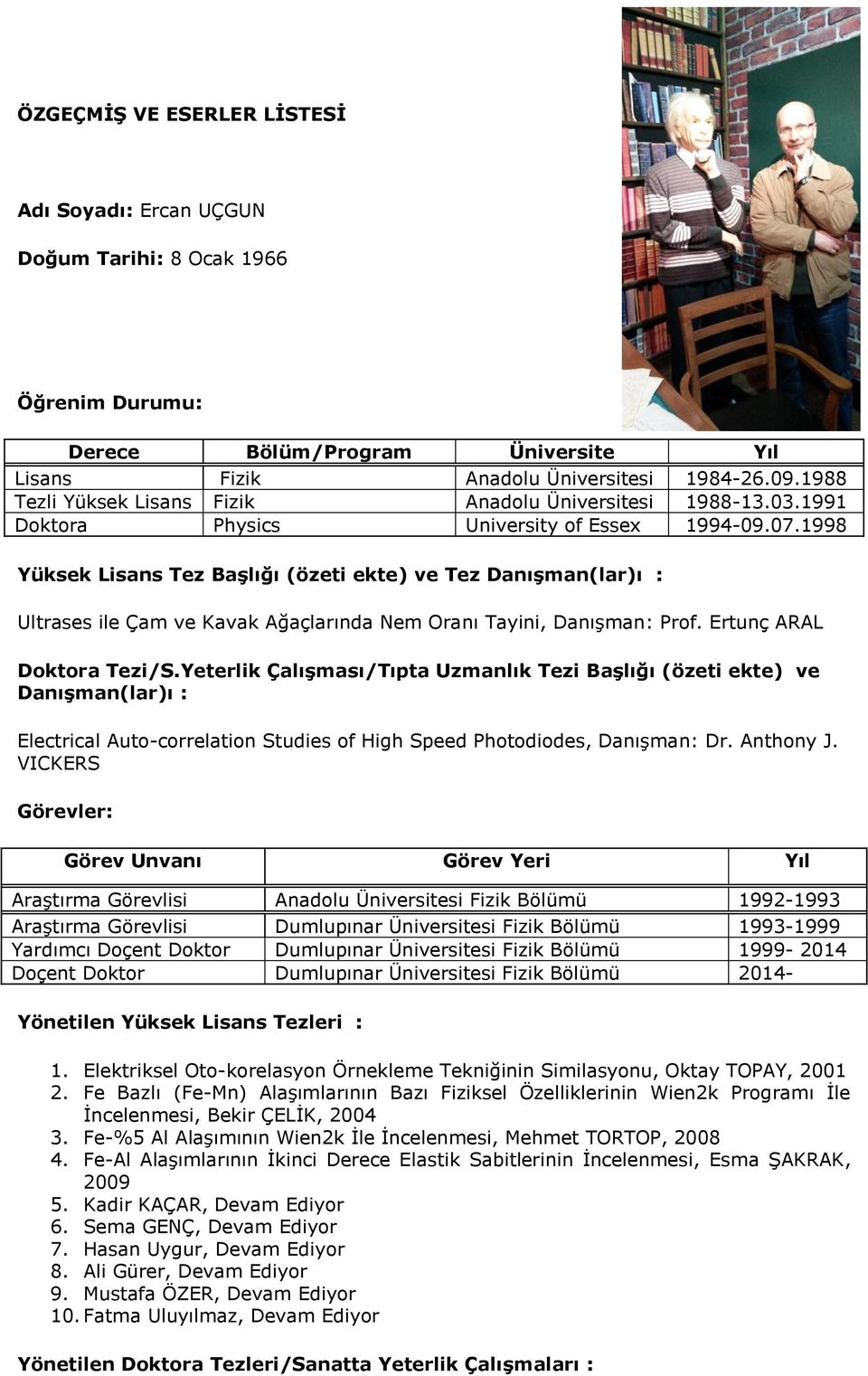 ÖZGEÇMİŞ VE ESERLER LİSTESİ

Adı Soyadı: Ercan UÇGUN

Doğum Tarihi: 8 Ocak 1966

Öğrenim Durumu:

| Derece | Bölüm/Program | Üniversite | Yıl |
|---|---|---|---|
| Lisans | Fizik | Anadolu Üniversitesi | 1984-26.09.1988 |
| Tezli Yüksek Lisans | Fizik | Anadolu Üniversitesi | 1988-13.03.1991 |
| Doktora | Physics | University of Essex | 1994-09.07.1998 |

Yüksek Lisans Tez Başlığı (özeti ekte) ve Tez Danışman(lar)ı :

Ultrases ile Çam ve Kavak Ağaçlarında Nem Oranı Tayini, Danışman: Prof. Ertunç ARAL

Doktora Tezi/S.Yeterlik Çalışması/Tıpta Uzmanlık Tezi Başlığı (özeti ekte) ve Danışman(lar)ı :

Electrical Auto-correlation Studies of High Speed Photodiodes, Danışman: Dr. Anthony J. VICKERS

Görevler:

| Görev Unvanı | Görev Yeri | Yıl |
|---|---|---|
| Araştırma Görevlisi | Anadolu Üniversitesi Fizik Bölümü | 1992-1993 |
| Araştırma Görevlisi | Dumlupınar Üniversitesi Fizik Bölümü | 1993-1999 |
| Yardımcı Doçent Doktor | Dumlupınar Üniversitesi Fizik Bölümü | 1999- 2014 |
| Doçent Doktor | Dumlupınar Üniversitesi Fizik Bölümü | 2014- |

Yönetilen Yüksek Lisans Tezleri :

1. Elektriksel Oto-korelasyon Örnekleme Tekniğinin Similasyonu, Oktay TOPAY, 2001
2. Fe Bazlı (Fe-Mn) Alaşımlarının Bazı Fiziksel Özelliklerinin Wien2k Programı İle İncelenmesi, Bekir ÇELİK, 2004
3. Fe-%5 Al Alaşımının Wien2k İle İncelenmesi, Mehmet TORTOP, 2008
4. Fe-Al Alaşımlarının İkinci Derece Elastik Sabitlerinin İncelenmesi, Esma ŞAKRAK, 2009
5. Kadir KAÇAR, Devam Ediyor
6. Sema GENÇ, Devam Ediyor
7. Hasan Uygur, Devam Ediyor
8. Ali Gürer, Devam Ediyor
9. Mustafa ÖZER, Devam Ediyor
10. Fatma Uluyılmaz, Devam Ediyor

Yönetilen Doktora Tezleri/Sanatta Yeterlik Çalışmaları :